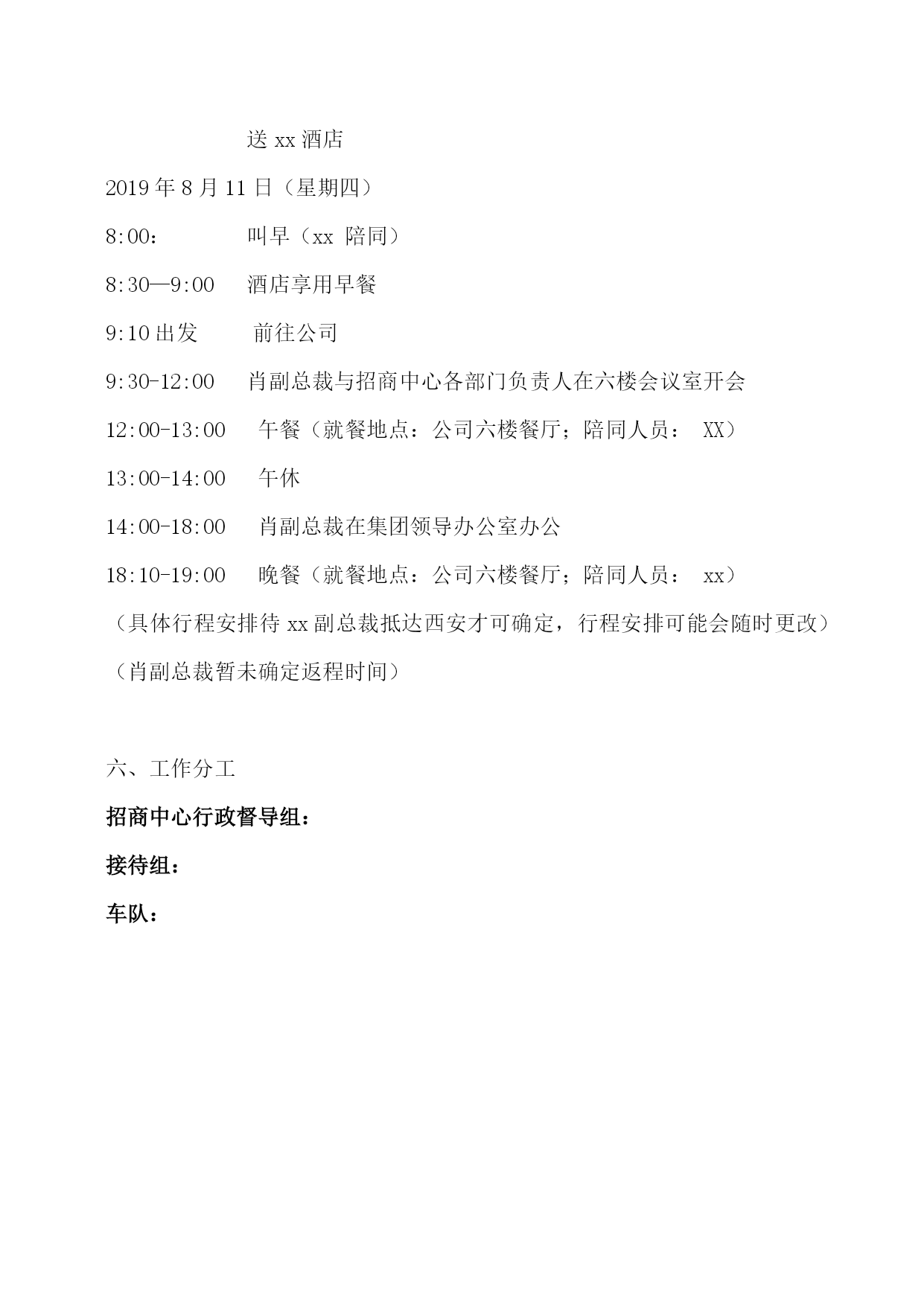 送 xx 酒店

2019 年 8 月 11 日（星期四）

8:00：　　叫早（xx 陪同）

8:30—9:00　　酒店享用早餐

9:10 出发　　前往公司

9:30-12:00　　肖副总裁与招商中心各部门负责人在六楼会议室开会

12:00-13:00　　午餐（就餐地点：公司六楼餐厅；陪同人员： XX）

13:00-14:00　　午休

14:00-18:00　　肖副总裁在集团领导办公室办公

18:10-19:00　　晚餐（就餐地点：公司六楼餐厅；陪同人员： xx）

（具体行程安排待 xx 副总裁抵达西安才可确定，行程安排可能会随时更改）

（肖副总裁暂未确定返程时间）

六、工作分工

招商中心行政督导组：

接待组：

车队：